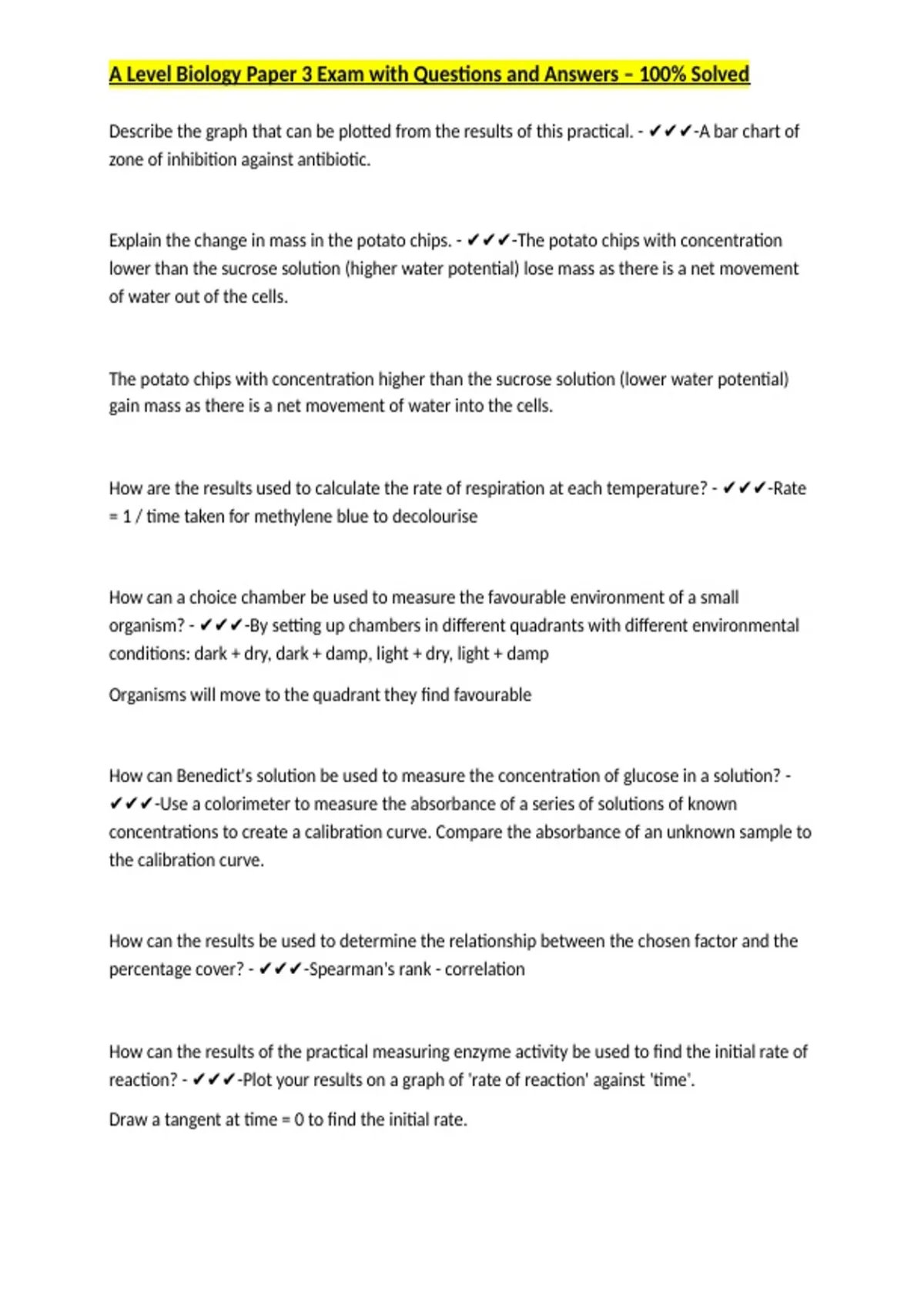 A Level Biology Paper 3 Exam with Questions and Answers – 100% Solved

Describe the graph that can be plotted from the results of this practical. - ✔✔✔-A bar chart of zone of inhibition against antibiotic.

Explain the change in mass in the potato chips. - ✔✔✔-The potato chips with concentration lower than the sucrose solution (higher water potential) lose mass as there is a net movement of water out of the cells.

The potato chips with concentration higher than the sucrose solution (lower water potential) gain mass as there is a net movement of water into the cells.

How are the results used to calculate the rate of respiration at each temperature? - ✔✔✔-Rate = 1 / time taken for methylene blue to decolourise

How can a choice chamber be used to measure the favourable environment of a small organism? - ✔✔✔-By setting up chambers in different quadrants with different environmental conditions: dark + dry, dark + damp, light + dry, light + damp

Organisms will move to the quadrant they find favourable

How can Benedict's solution be used to measure the concentration of glucose in a solution? - ✔✔✔-Use a colorimeter to measure the absorbance of a series of solutions of known concentrations to create a calibration curve. Compare the absorbance of an unknown sample to the calibration curve.

How can the results be used to determine the relationship between the chosen factor and the percentage cover? - ✔✔✔-Spearman's rank - correlation

How can the results of the practical measuring enzyme activity be used to find the initial rate of reaction? - ✔✔✔-Plot your results on a graph of 'rate of reaction' against 'time'.

Draw a tangent at time = 0 to find the initial rate.